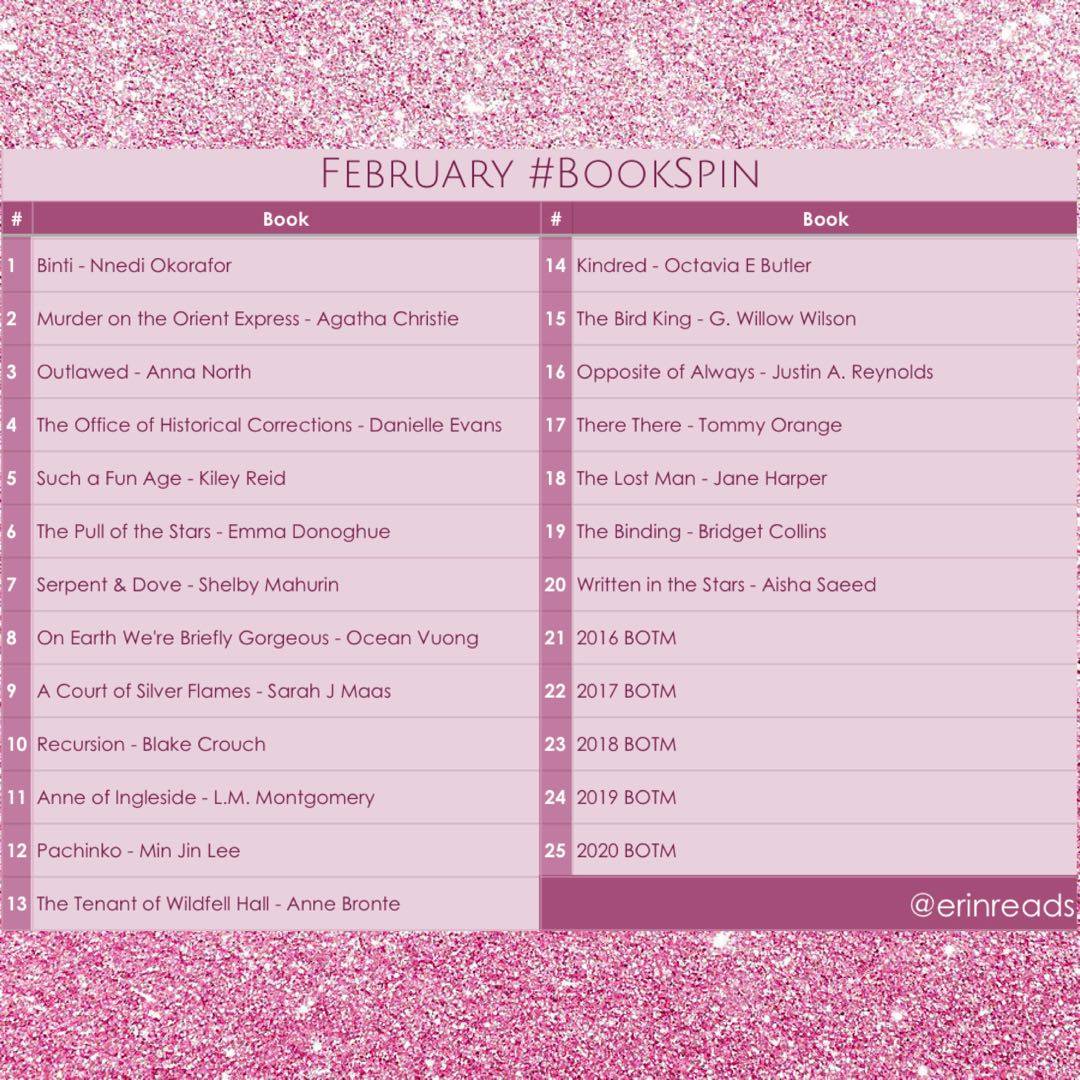 February #BookSpin

| # | Book |
|---|---|
| 1 | Binti - Nnedi Okorafor |
| 2 | Murder on the Orient Express - Agatha Christie |
| 3 | Outlawed - Anna North |
| 4 | The Office of Historical Corrections - Danielle Evans |
| 5 | Such a Fun Age - Kiley Reid |
| 6 | The Pull of the Stars - Emma Donoghue |
| 7 | Serpent & Dove - Shelby Mahurin |
| 8 | On Earth We're Briefly Gorgeous - Ocean Vuong |
| 9 | A Court of Silver Flames - Sarah J Maas |
| 10 | Recursion - Blake Crouch |
| 11 | Anne of Ingleside - L.M. Montgomery |
| 12 | Pachinko - Min Jin Lee |
| 13 | The Tenant of Wildfell Hall - Anne Bronte |

| # | Book |
|---|---|
| 14 | Kindred - Octavia E Butler |
| 15 | The Bird King - G. Willow Wilson |
| 16 | Opposite of Always - Justin A. Reynolds |
| 17 | There There - Tommy Orange |
| 18 | The Lost Man - Jane Harper |
| 19 | The Binding - Bridget Collins |
| 20 | Written in the Stars - Aisha Saeed |
| 21 | 2016 BOTM |
| 22 | 2017 BOTM |
| 23 | 2018 BOTM |
| 24 | 2019 BOTM |
| 25 | 2020 BOTM |

@erinreads